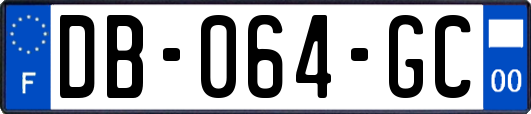 F

DB-064-GC

00